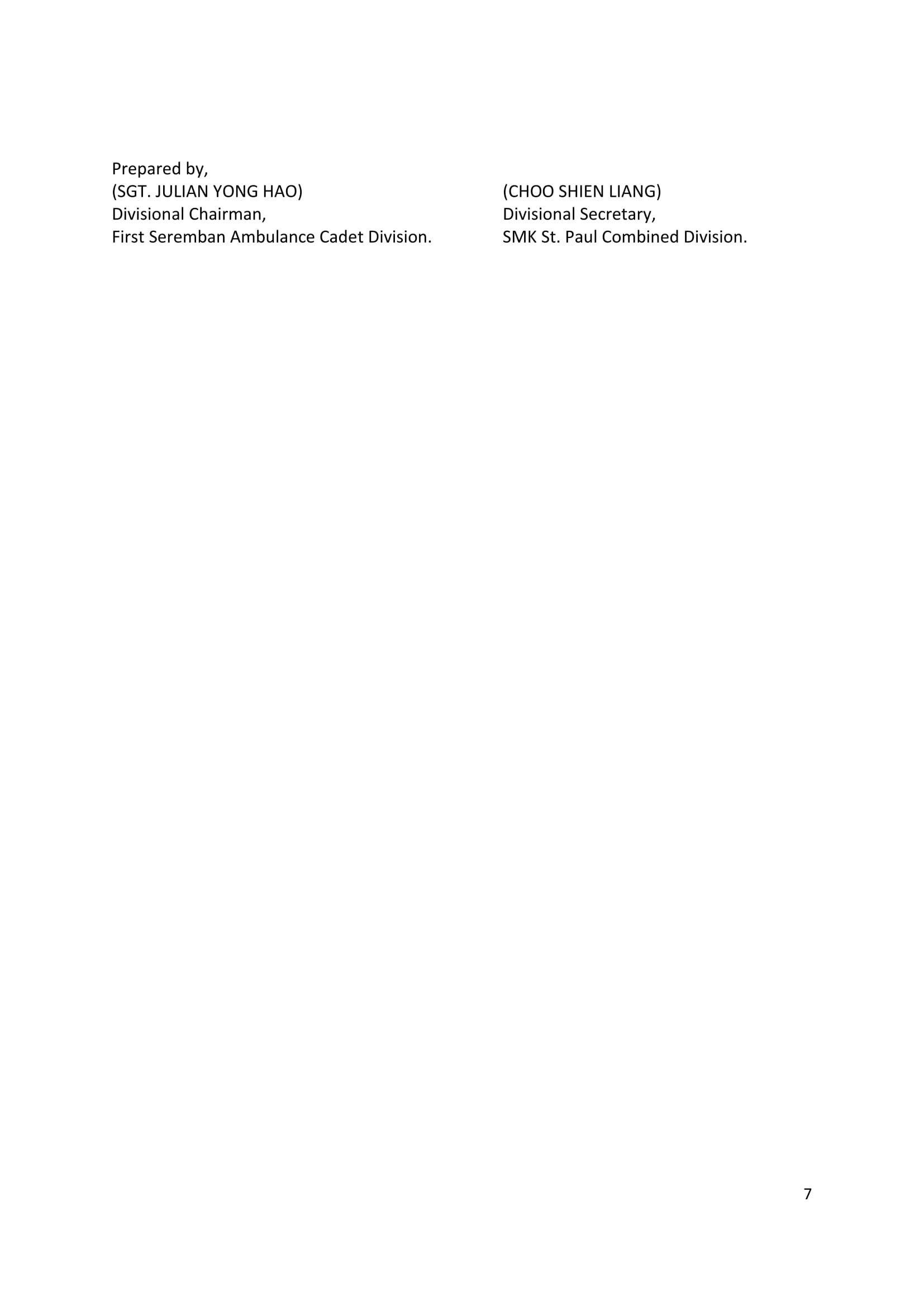 Prepared by,
(SGT. JULIAN YONG HAO)
Divisional Chairman,
First Seremban Ambulance Cadet Division.

(CHOO SHIEN LIANG)
Divisional Secretary,
SMK St. Paul Combined Division.

7